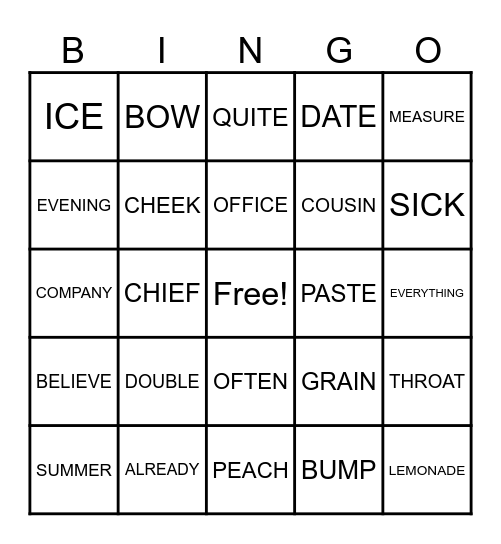 | B | I | N | G | O |
|---|---|---|---|---|
| ICE | BOW | QUITE | DATE | MEASURE |
| EVENING | CHEEK | OFFICE | COUSIN | SICK |
| COMPANY | CHIEF | Free! | PASTE | EVERYTHING |
| BELIEVE | DOUBLE | OFTEN | GRAIN | THROAT |
| SUMMER | ALREADY | PEACH | BUMP | LEMONADE |